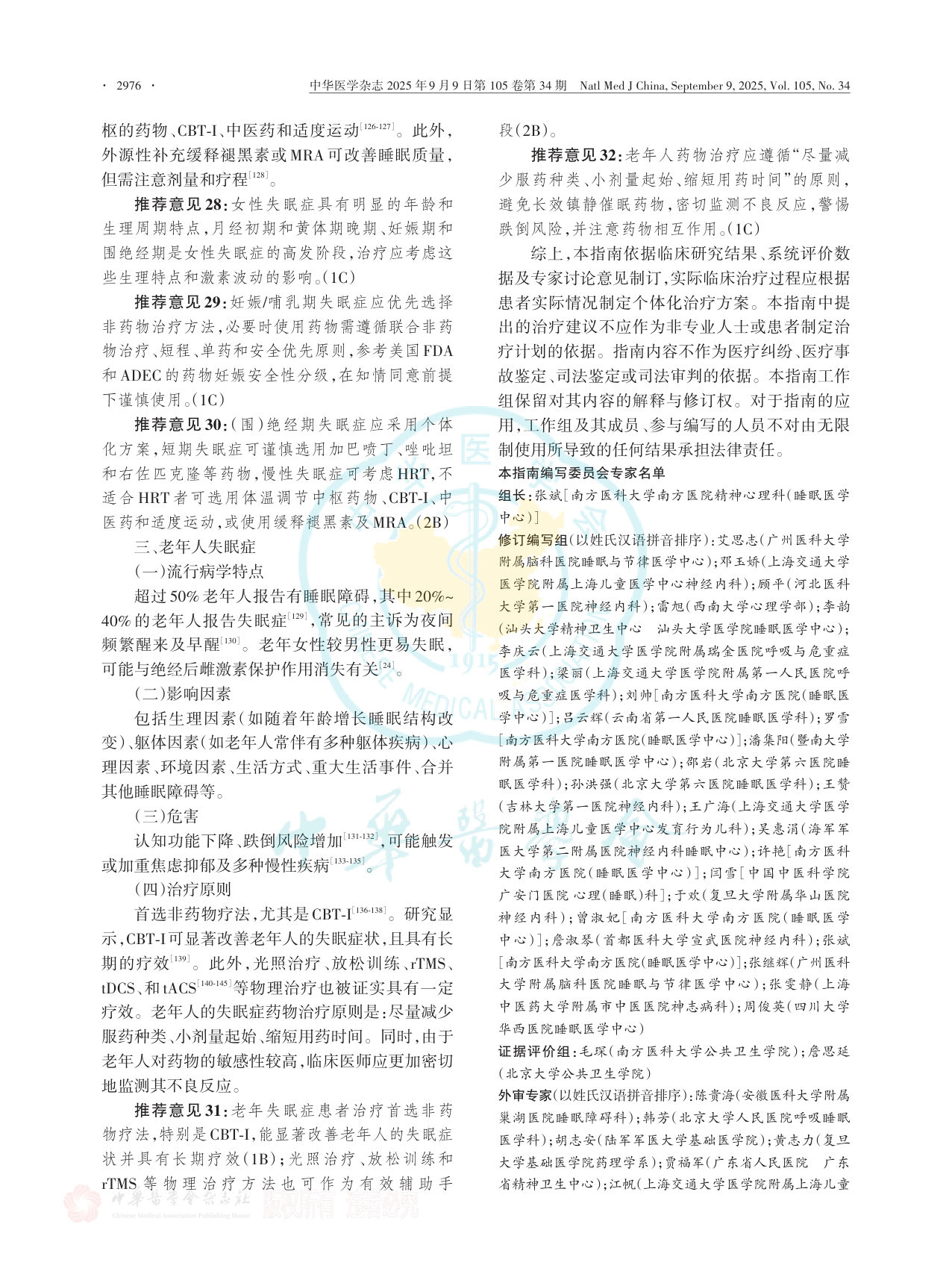 · 2976 · 中华医学杂志 2025 年 9 月 9 日第 105 卷第 34 期 Natl Med J China, September 9, 2025, Vol. 105, No. 34

枢的药物、CBT-I、中医药和适度运动$^{[126-127]}$。此外，外源性补充缓释褪黑素或 MRA 可改善睡眠质量，但需注意剂量和疗程$^{[128]}$。

推荐意见 28：女性失眠症具有明显的年龄和生理周期特点，月经初期和黄体期晚期、妊娠期和围绝经期是女性失眠症的高发阶段，治疗应考虑这些生理特点和激素波动的影响。(1C)

推荐意见 29：妊娠/哺乳期失眠症应优先选择非药物治疗方法，必要时使用药物需遵循联合非药物治疗、短程、单药和安全优先原则，参考美国 FDA 和 ADEC 的药物妊娠安全性分级，在知情同意前提下谨慎使用。(1C)

推荐意见 30：(围)绝经期失眠症应采用个体化方案，短期失眠症可谨慎选用加巴喷丁、唑吡坦和右佐匹克隆等药物，慢性失眠症可考虑 HRT，不适合 HRT 者可选用体温调节中枢药物、CBT-I、中医药和适度运动，或使用缓释褪黑素及 MRA。(2B)

三、老年人失眠症

(一)流行病学特点

超过 50% 老年人报告有睡眠障碍，其中 20%~40% 的老年人报告失眠症$^{[129]}$，常见的主诉为夜间频繁醒来及早醒$^{[130]}$。老年女性较男性更易失眠，可能与绝经后雌激素保护作用消失有关$^{[24]}$。

(二)影响因素

包括生理因素(如随着年龄增长睡眠结构改变)、躯体因素(如老年人常伴有多种躯体疾病)、心理因素、环境因素、生活方式、重大生活事件、合并其他睡眠障碍等。

(三)危害

认知功能下降、跌倒风险增加$^{[131-132]}$，可能触发或加重焦虑抑郁及多种慢性疾病$^{[133-135]}$。

(四)治疗原则

首选非药物疗法，尤其是 CBT-I$^{[136-138]}$。研究显示，CBT-I 可显著改善老年人的失眠症状，且具有长期的疗效$^{[139]}$。此外，光照治疗、放松训练、rTMS、tDCS、和 tACS$^{[140-145]}$等物理治疗也被证实具有一定疗效。老年人的失眠症药物治疗原则是：尽量减少服药种类、小剂量起始、缩短用药时间。同时，由于老年人对药物的敏感性较高，临床医师应更加密切地监测其不良反应。

推荐意见 31：老年失眠症患者治疗首选非药物疗法，特别是 CBT-I，能显著改善老年人的失眠症状并具有长期疗效(1B)；光照治疗、放松训练和 rTMS 等物理治疗方法也可作为有效辅助手段(2B)。

推荐意见 32：老年人药物治疗应遵循“尽量减少服药种类、小剂量起始、缩短用药时间”的原则，避免长效镇静催眠药物，密切监测不良反应，警惕跌倒风险，并注意药物相互作用。(1C)

综上，本指南依据临床研究结果、系统评价数据及专家讨论意见制订，实际临床治疗过程应根据患者实际情况制定个体化治疗方案。本指南中提出的治疗建议不应作为非专业人士或患者制定治疗计划的依据。指南内容不作为医疗纠纷、医疗事故鉴定、司法鉴定或司法审判的依据。本指南工作组保留对其内容的解释与修订权。对于指南的应用，工作组及其成员、参与编写的人员不对由无限制使用所导致的任何结果承担法律责任。

本指南编写委员会专家名单

组长：张斌[南方医科大学南方医院精神心理科(睡眠医学中心)]

修订编写组(以姓氏汉语拼音排序)：艾思志(广州医科大学附属脑科医院睡眠与节律医学中心)；邓玉娇(上海交通大学医学院附属上海儿童医学中心神经内科)；顾平(河北医科大学第一医院神经内科)；雷旭(西南大学心理学部)；李韵(汕头大学精神卫生中心 汕头大学医学院睡眠医学中心)；李庆云(上海交通大学医学院附属瑞金医院呼吸与危重症医学科)；梁丽(上海交通大学医学院附属第一人民医院呼吸与危重症医学科)；刘帅[南方医科大学南方医院(睡眠医学中心)]；吕云辉(云南省第一人民医院睡眠医学科)；罗雪[南方医科大学南方医院(睡眠医学中心)]；潘集阳(暨南大学附属第一医院睡眠医学中心)；邵岩(北京大学第六医院睡眠医学科)；孙洪强(北京大学第六医院睡眠医学科)；王赞(吉林大学第一医院神经内科)；王广海(上海交通大学医学院附属上海儿童医学中心发育行为儿科)；吴惠涓(海军军医大学第二附属医院神经内科睡眠中心)；许艳[南方医科大学南方医院(睡眠医学中心)]；闫雪[中国中医科学院广安门医院心理(睡眠)科]；于欢(复旦大学附属华山医院神经内科)；曾淑妃[南方医科大学南方医院(睡眠医学中心)]；詹淑琴(首都医科大学宣武医院神经内科)；张斌[南方医科大学南方医院(睡眠医学中心)]；张继辉(广州医科大学附属脑科医院睡眠与节律医学中心)；张雯静(上海中医药大学附属市中医医院神志病科)；周俊英(四川大学华西医院睡眠医学中心)

证据评价组：毛琛(南方医科大学公共卫生学院)；詹思延(北京大学公共卫生学院)

外审专家(以姓氏汉语拼音排序)：陈贵海(安徽医科大学附属巢湖医院睡眠障碍科)；韩芳(北京大学人民医院呼吸睡眠医学科)；胡志安(陆军军医大学基础医学院)；黄志力(复旦大学基础医学院药理学系)；贾福军(广东省人民医院 广东省精神卫生中心)；江帆(上海交通大学医学院附属上海儿童

中华医学会杂志社 Chinese Medical Association Publishing House 版权所有 违者必究